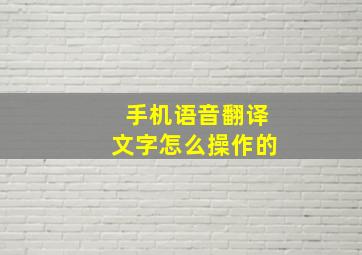 手机语音翻译
文字怎么操作的